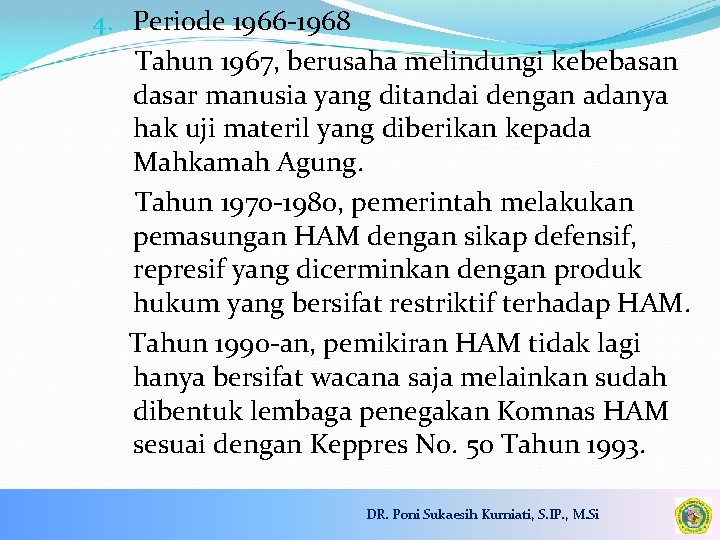 4. Periode 1966-1968

Tahun 1967, berusaha melindungi kebebasan dasar manusia yang ditandai dengan adanya hak uji materil yang diberikan kepada Mahkamah Agung.

Tahun 1970-1980, pemerintah melakukan pemasungan HAM dengan sikap defensif, represif yang dicerminkan dengan produk hukum yang bersifat restriktif terhadap HAM.

Tahun 1990-an, pemikiran HAM tidak lagi hanya bersifat wacana saja melainkan sudah dibentuk lembaga penegakan Komnas HAM sesuai dengan Keppres No. 50 Tahun 1993.

DR. Poni Sukaesih Kurniati, S.IP., M.Si